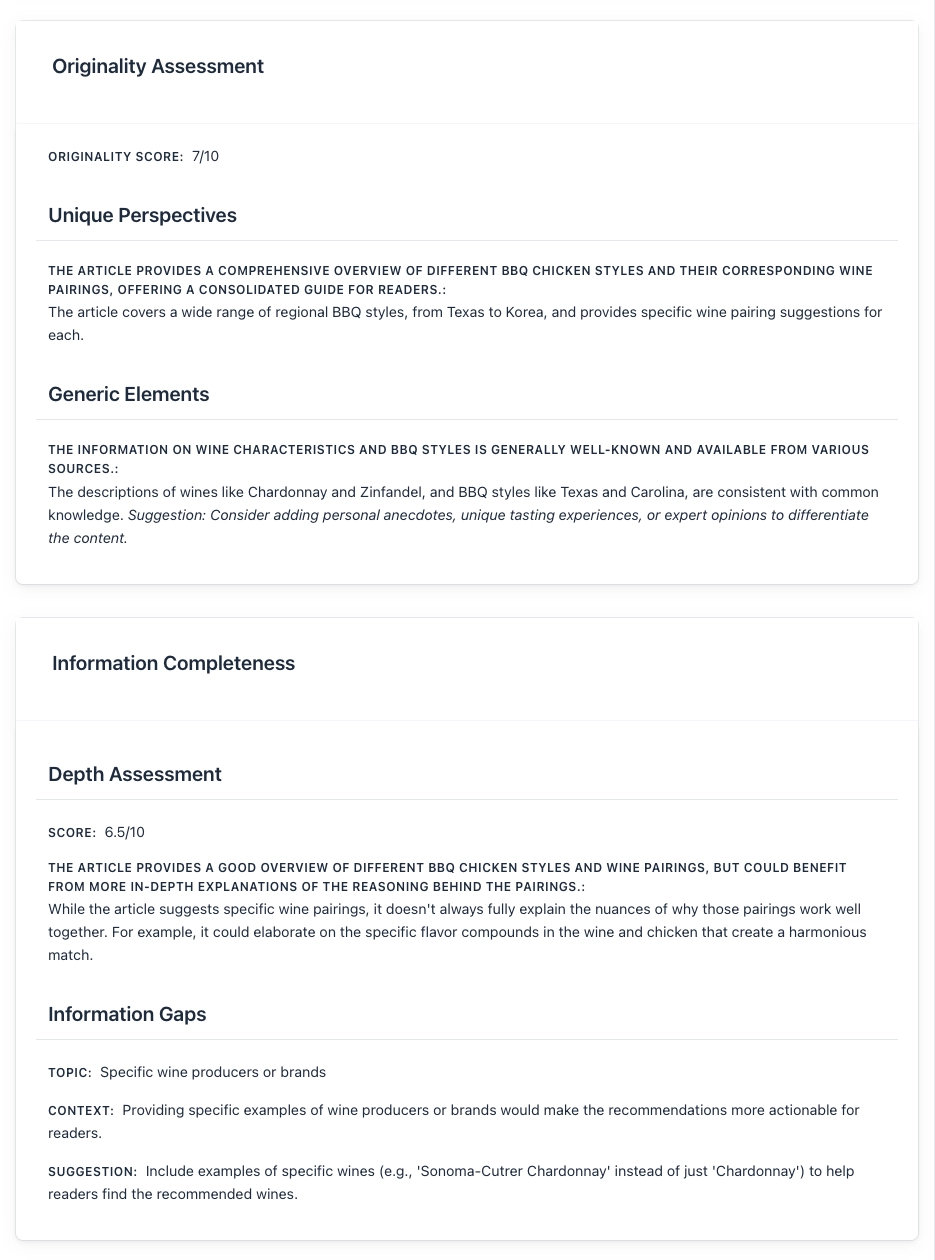 Originality Assessment

ORIGINALITY SCORE: 7/10

Unique Perspectives

THE ARTICLE PROVIDES A COMPREHENSIVE OVERVIEW OF DIFFERENT BBQ CHICKEN STYLES AND THEIR CORRESPONDING WINE PAIRINGS, OFFERING A CONSOLIDATED GUIDE FOR READERS.:
The article covers a wide range of regional BBQ styles, from Texas to Korea, and provides specific wine pairing suggestions for each.

Generic Elements

THE INFORMATION ON WINE CHARACTERISTICS AND BBQ STYLES IS GENERALLY WELL-KNOWN AND AVAILABLE FROM VARIOUS SOURCES.:
The descriptions of wines like Chardonnay and Zinfandel, and BBQ styles like Texas and Carolina, are consistent with common knowledge. Suggestion: Consider adding personal anecdotes, unique tasting experiences, or expert opinions to differentiate the content.

Information Completeness

Depth Assessment

SCORE: 6.5/10

THE ARTICLE PROVIDES A GOOD OVERVIEW OF DIFFERENT BBQ CHICKEN STYLES AND WINE PAIRINGS, BUT COULD BENEFIT FROM MORE IN-DEPTH EXPLANATIONS OF THE REASONING BEHIND THE PAIRINGS.:
While the article suggests specific wine pairings, it doesn't always fully explain the nuances of why those pairings work well together. For example, it could elaborate on the specific flavor compounds in the wine and chicken that create a harmonious match.

Information Gaps

TOPIC: Specific wine producers or brands

CONTEXT: Providing specific examples of wine producers or brands would make the recommendations more actionable for readers.

SUGGESTION: Include examples of specific wines (e.g., 'Sonoma-Cutrer Chardonnay' instead of just 'Chardonnay') to help readers find the recommended wines.